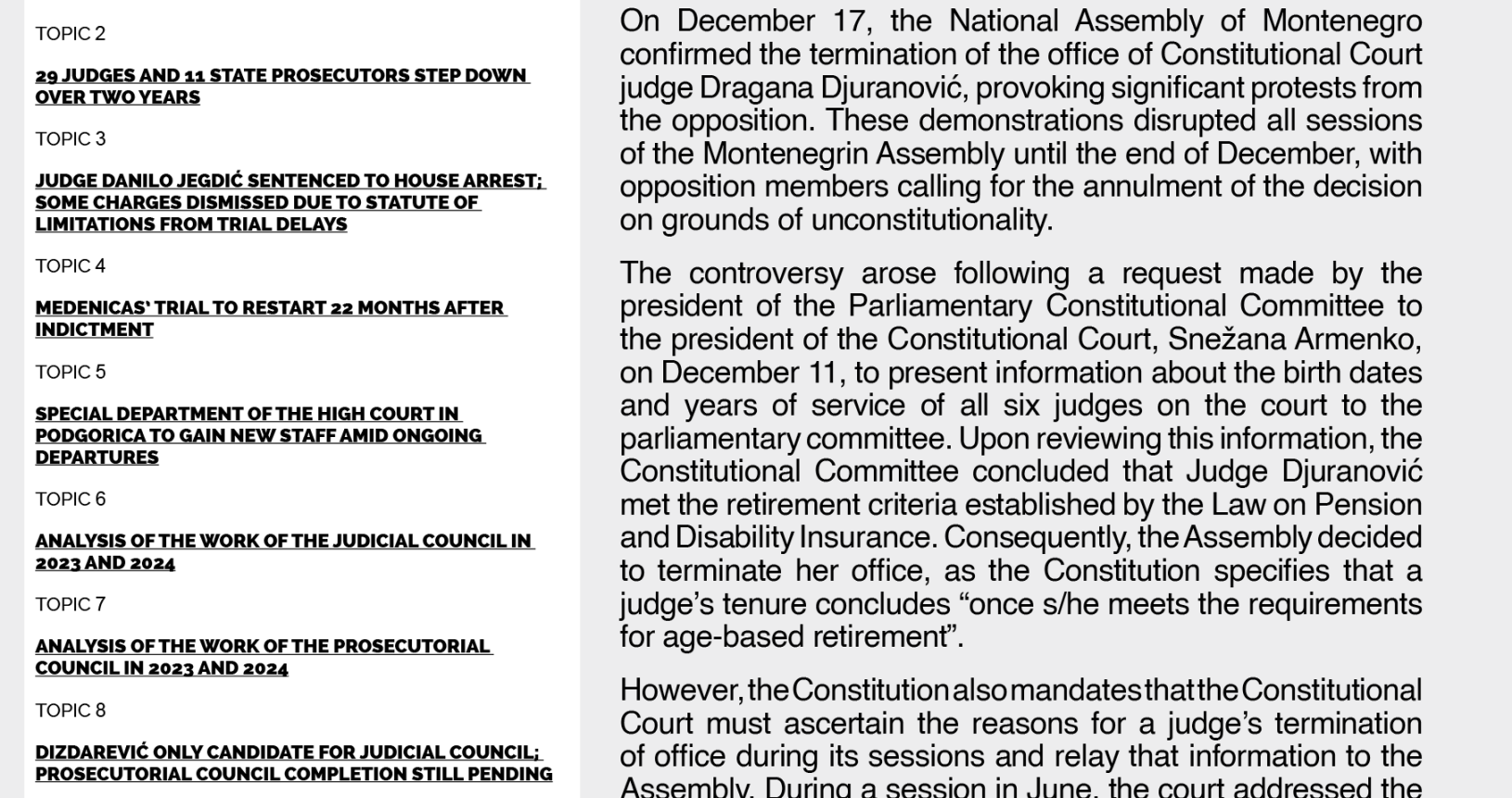 TOPIC 2

29 JUDGES AND 11 STATE PROSECUTORS STEP DOWN OVER TWO YEARS

TOPIC 3

JUDGE DANILO JEGDIĆ SENTENCED TO HOUSE ARREST; SOME CHARGES DISMISSED DUE TO STATUTE OF LIMITATIONS FROM TRIAL DELAYS

TOPIC 4

MEDENICAS' TRIAL TO RESTART 22 MONTHS AFTER INDICTMENT

TOPIC 5

SPECIAL DEPARTMENT OF THE HIGH COURT IN PODGORICA TO GAIN NEW STAFF AMID ONGOING DEPARTURES

TOPIC 6

ANALYSIS OF THE WORK OF THE JUDICIAL COUNCIL IN 2023 AND 2024

TOPIC 7

ANALYSIS OF THE WORK OF THE PROSECUTORIAL COUNCIL IN 2023 AND 2024

TOPIC 8

DIZDAREVIĆ ONLY CANDIDATE FOR JUDICIAL COUNCIL; PROSECUTORIAL COUNCIL COMPLETION STILL PENDING

On December 17, the National Assembly of Montenegro confirmed the termination of the office of Constitutional Court judge Dragana Djuranović, provoking significant protests from the opposition. These demonstrations disrupted all sessions of the Montenegrin Assembly until the end of December, with opposition members calling for the annulment of the decision on grounds of unconstitutionality.

The controversy arose following a request made by the president of the Parliamentary Constitutional Committee to the president of the Constitutional Court, Snežana Armenko, on December 11, to present information about the birth dates and years of service of all six judges on the court to the parliamentary committee. Upon reviewing this information, the Constitutional Committee concluded that Judge Djuranović met the retirement criteria established by the Law on Pension and Disability Insurance. Consequently, the Assembly decided to terminate her office, as the Constitution specifies that a judge's tenure concludes "once s/he meets the requirements for age-based retirement".

However, the Constitution also mandates that the Constitutional Court must ascertain the reasons for a judge's termination of office during its sessions and relay that information to the Assembly. During a session in June, the court addressed the